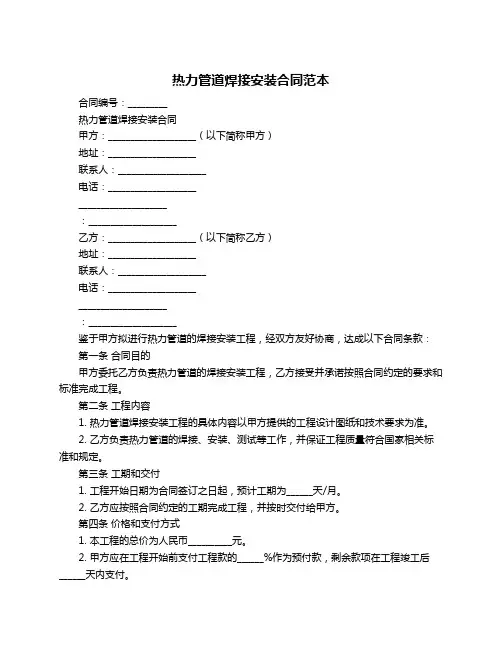 热力管道焊接安装合同范本

合同编号：________

热力管道焊接安装合同

甲方：__________________（以下简称甲方）

地址：__________________

联系人：__________________

电话：__________________

__________________

：__________________

乙方：__________________（以下简称乙方）

地址：__________________

联系人：__________________

电话：__________________

__________________

：__________________

鉴于甲方拟进行热力管道的焊接安装工程，经双方友好协商，达成以下合同条款：

第一条 合同目的

甲方委托乙方负责热力管道的焊接安装工程，乙方接受并承诺按照合同约定的要求和标准完成工程。

第二条 工程内容

1. 热力管道焊接安装工程的具体内容以甲方提供的工程设计图纸和技术要求为准。

2. 乙方负责热力管道的焊接、安装、测试等工作，并保证工程质量符合国家相关标准和规定。

第三条 工期和交付

1. 工程开始日期为合同签订之日起，预计工期为_____天/月。

2. 乙方应按照合同约定的工期完成工程，并按时交付给甲方。

第四条 价格和支付方式

1. 本工程的总价为人民币_________元。

2. 甲方应在工程开始前支付工程款的_____%作为预付款，剩余款项在工程竣工后_____天内支付。